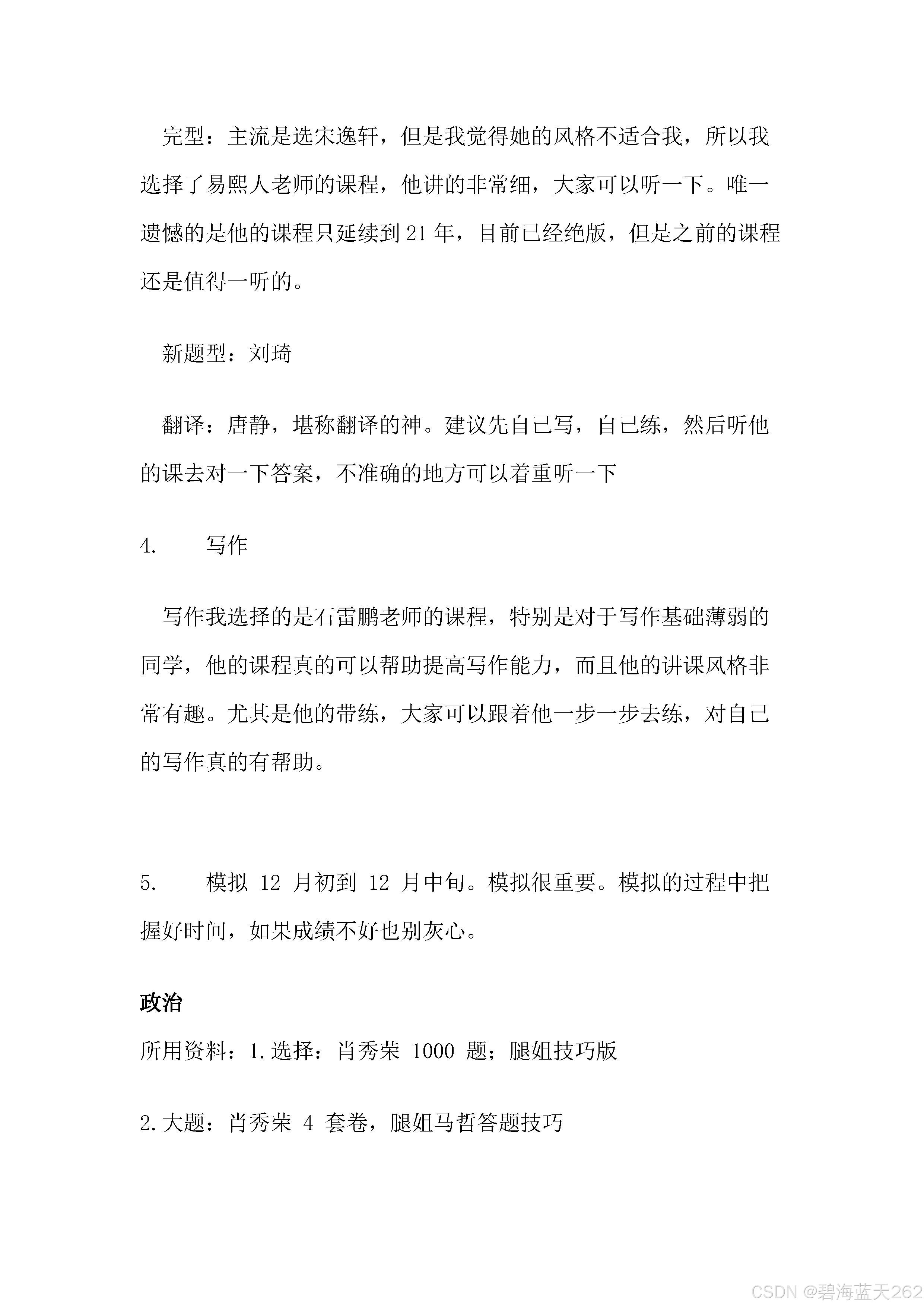 完型：主流是选宋逸轩，但是我觉得她的风格不适合我，所以我选择了易熙人老师的课程，他讲的非常细，大家可以听一下。唯一遗憾的是他的课程只延续到 21 年，目前已经绝版，但是之前的课程还是值得一听的。

新题型：刘琦

翻译：唐静，堪称翻译的神。建议先自己写，自己练，然后听他的课去对一下答案，不准确的地方可以着重听一下

4. 写作

写作我选择的是石雷鹏老师的课程，特别是对于写作基础薄弱的同学，他的课程真的可以帮助提高写作能力，而且他的讲课风格非常有趣。尤其是他的带练，大家可以跟着他一步一步去练，对自己的写作真的有帮助。

5. 模拟 12 月初到 12 月中旬。模拟很重要。模拟的过程中把握好时间，如果成绩不好也别灰心。

政治

所用资料：1.选择：肖秀荣 1000 题；腿姐技巧版

2.大题：肖秀荣 4 套卷，腿姐马哲答题技巧

CSDN @碧海蓝天262